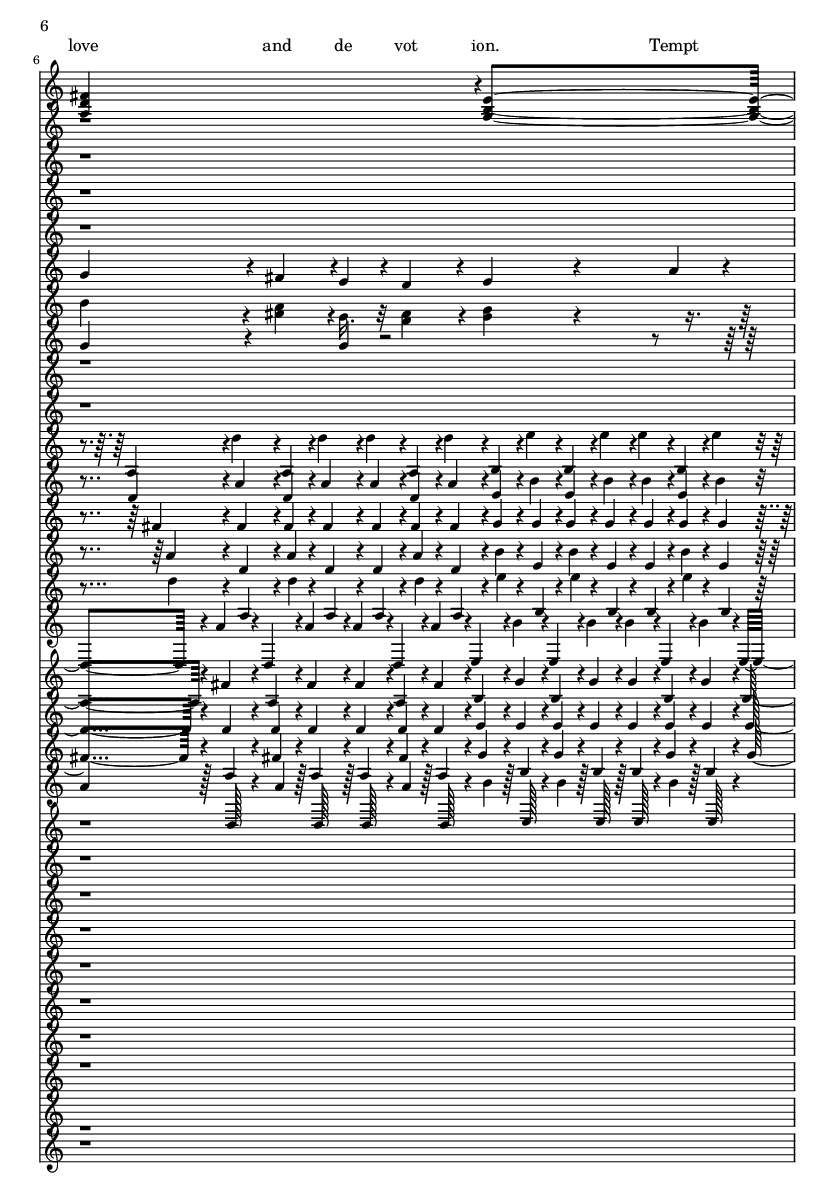 6

love and de vot ion. Tempt

6